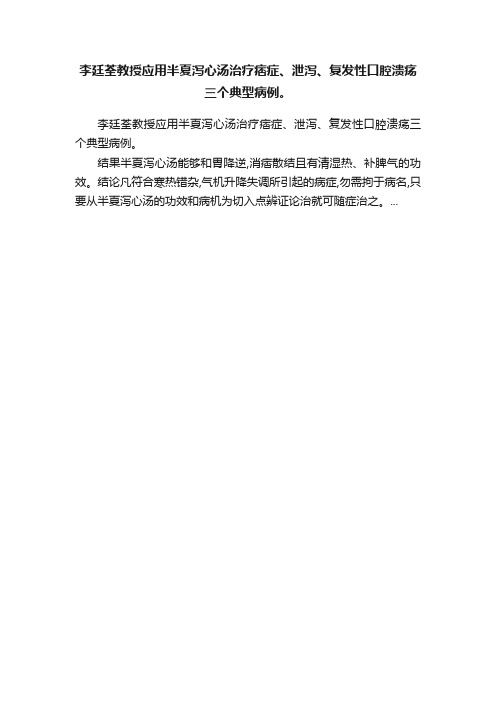 李廷荃教授应用半夏泻心汤治疗痞症、泄泻、复发性口腔溃疡三个典型病例。

李廷荃教授应用半夏泻心汤治疗痞症、泄泻、复发性口腔溃疡三个典型病例。

结果半夏泻心汤能够和胃降逆,消痞散结且有清湿热、补脾气的功效。结论凡符合寒热错杂,气机升降失调所引起的病症,勿需拘于病名,只要从半夏泻心汤的功效和病机为切入点辨证论治就可随症治之。...